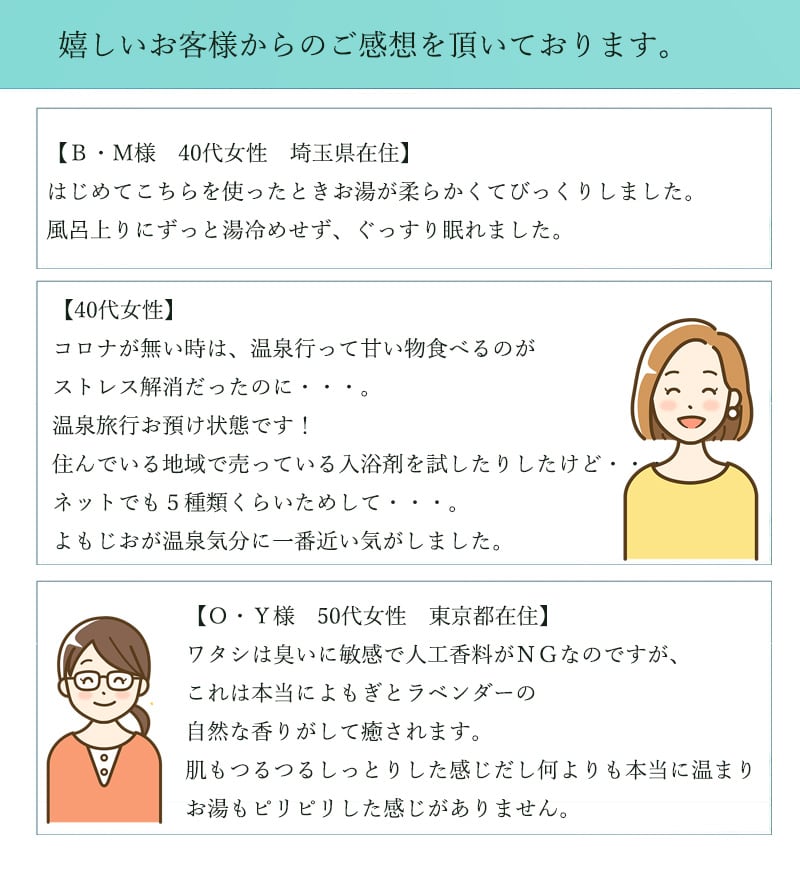 嬉しいお客様からのご感想を頂いております。

【B・M様　40代女性　埼玉県在住】
はじめてこちらを使ったときお湯が柔らかくてびっくりしました。
風呂上りにずっと湯冷めせず、ぐっすり眠れました。

【40代女性】
コロナが無い時は、温泉行って甘い物食べるのが
ストレス解消だったのに・・・。
温泉旅行お預け状態です！
住んでいる地域で売っている入浴剤を試したりしたけど・・
ネットでも５種類くらいためして・・・。
よもじおが温泉気分に一番近い気がしました。

【O・Y様　50代女性　東京都在住】
ワタシは臭いに敏感で人工香料がＮＧなのですが、
これは本当によもぎとラベンダーの
自然な香りがして癒されます。
肌もつるつるしっとりした感じだし何よりも本当に温まり
お湯もピリピリした感じがありません。